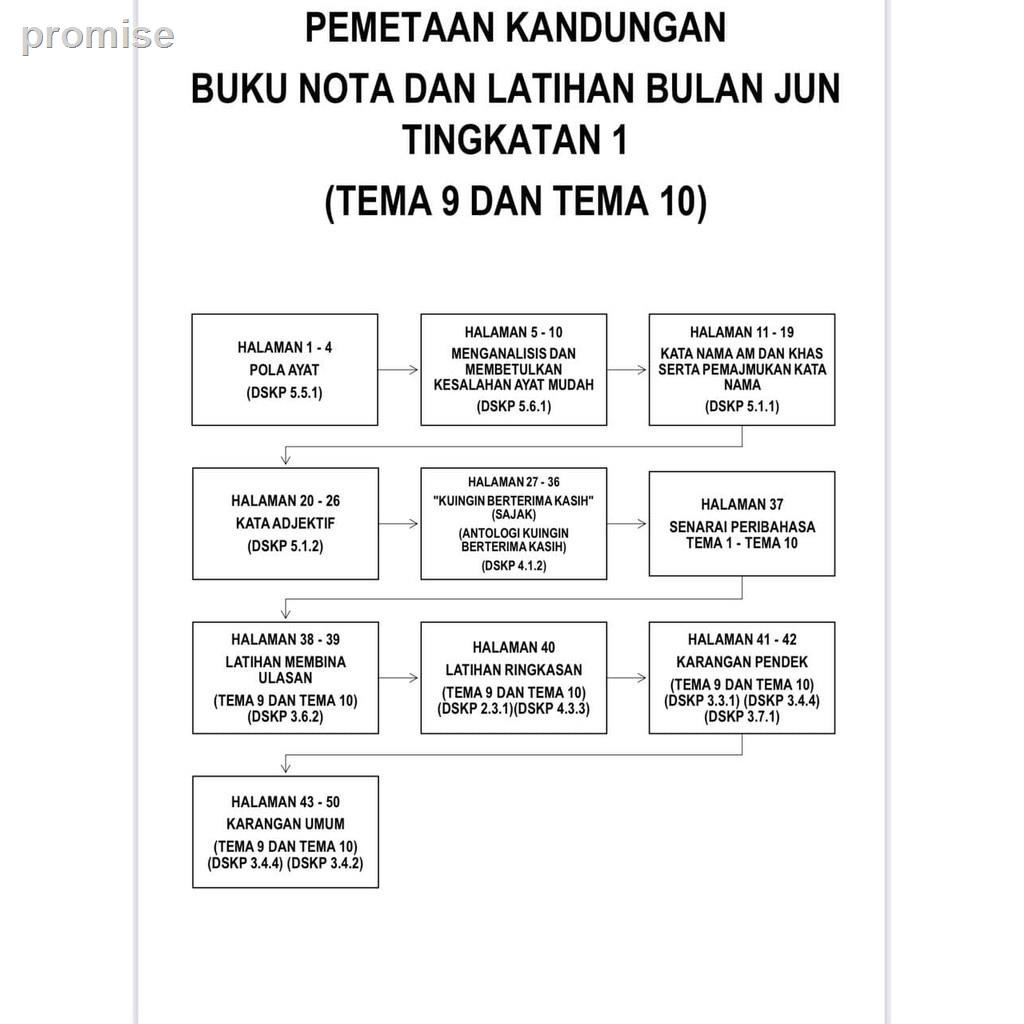 promise

PEMETAAN KANDUNGAN
BUKU NOTA DAN LATIHAN BULAN JUN
TINGKATAN 1
(TEMA 9 DAN TEMA 10)

HALAMAN 1 - 4
POLA AYAT
(DSKP 5.5.1)

HALAMAN 5 - 10
MENGANALISIS DAN MEMBETULKAN KESALAHAN AYAT MUDAH
(DSKP 5.6.1)

HALAMAN 11 - 19
KATA NAMA AM DAN KHAS SERTA PEMAJMUKAN KATA NAMA
(DSKP 5.1.1)

HALAMAN 20 - 26
KATA ADJEKTIF
(DSKP 5.1.2)

HALAMAN 27 - 36
"KUINGIN BERTERIMA KASIH" (SAJAK)
(ANTOLOGI KUINGIN BERTERIMA KASIH)
(DSKP 4.1.2)

HALAMAN 37
SENARAI PERIBAHASA TEMA 1 - TEMA 10

HALAMAN 38 - 39
LATIHAN MEMBINA ULASAN
(TEMA 9 DAN TEMA 10)
(DSKP 3.6.2)

HALAMAN 40
LATIHAN RINGKASAN
(TEMA 9 DAN TEMA 10)
(DSKP 2.3.1)(DSKP 4.3.3)

HALAMAN 41 - 42
KARANGAN PENDEK
(TEMA 9 DAN TEMA 10)
(DSKP 3.3.1) (DSKP 3.4.4)
(DSKP 3.7.1)

HALAMAN 43 - 50
KARANGAN UMUM
(TEMA 9 DAN TEMA 10)
(DSKP 3.4.4) (DSKP 3.4.2)